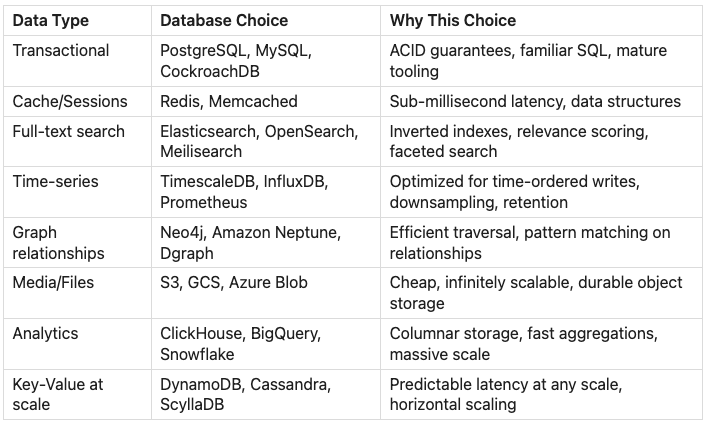 | Data Type | Database Choice | Why This Choice |
|---|---|---|
| Transactional | PostgreSQL, MySQL, CockroachDB | ACID guarantees, familiar SQL, mature tooling |
| Cache/Sessions | Redis, Memcached | Sub-millisecond latency, data structures |
| Full-text search | Elasticsearch, OpenSearch, Meilisearch | Inverted indexes, relevance scoring, faceted search |
| Time-series | TimescaleDB, InfluxDB, Prometheus | Optimized for time-ordered writes, downsampling, retention |
| Graph relationships | Neo4j, Amazon Neptune, Dgraph | Efficient traversal, pattern matching on relationships |
| Media/Files | S3, GCS, Azure Blob | Cheap, infinitely scalable, durable object storage |
| Analytics | ClickHouse, BigQuery, Snowflake | Columnar storage, fast aggregations, massive scale |
| Key-Value at scale | DynamoDB, Cassandra, ScyllaDB | Predictable latency at any scale, horizontal scaling |